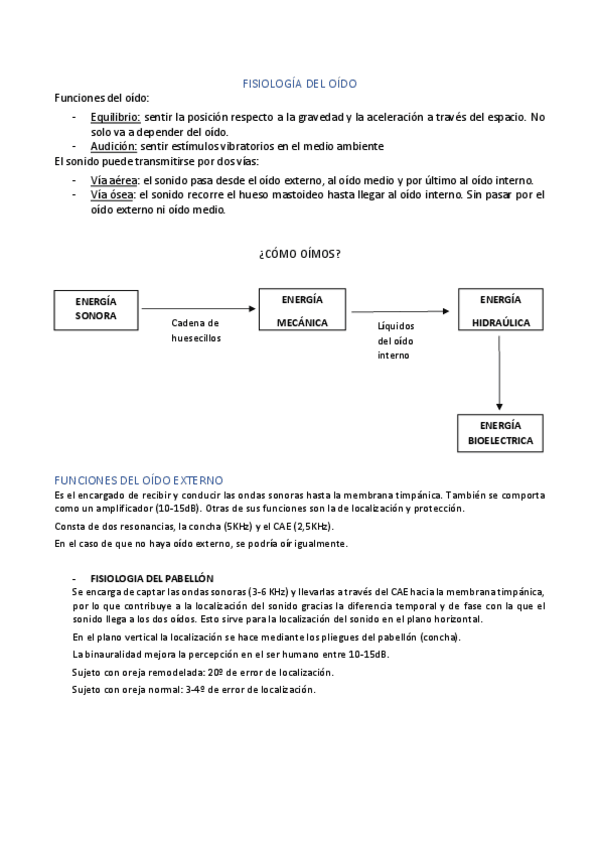 FISIOLOGÍA DEL OÍDO

Funciones del oído:

- Equilibrio: sentir la posición respecto a la gravedad y la aceleración a través del espacio. No solo va a depender del oído.
- Audición: sentir estímulos vibratorios en el medio ambiente

El sonido puede transmitirse por dos vías:

- Vía aérea: el sonido pasa desde el oído externo, al oído medio y por último al oído interno.
- Vía ósea: el sonido recorre el hueso mastoideo hasta llegar al oído interno. Sin pasar por el oído externo ni oído medio.

¿CÓMO OÍMOS?

ENERGÍA SONORA

Cadena de huesecillos

ENERGÍA MECÁNICA

Líquidos del oído interno

ENERGÍA HIDRAÚLICA

ENERGÍA BIOELECTRICA

FUNCIONES DEL OÍDO EXTERNO

Es el encargado de recibir y conducir las ondas sonoras hasta la membrana timpánica. También se comporta como un amplificador (10-15dB). Otras de sus funciones son la de localización y protección.

Consta de dos resonancias, la concha (5KHz) y el CAE (2,5KHz).

En el caso de que no haya oído externo, se podría oír igualmente.

- FISIOLOGIA DEL PABELLÓN

Se encarga de captar las ondas sonoras (3-6 KHz) y llevarlas a través del CAE hacia la membrana timpánica, por lo que contribuye a la localización del sonido gracias la diferencia temporal y de fase con la que el sonido llega a los dos oídos. Esto sirve para la localización del sonido en el plano horizontal.

En el plano vertical la localización se hace mediante los pliegues del pabellón (concha).

La binauralidad mejora la percepción en el ser humano entre 10-15dB.

Sujeto con oreja remodelada: 20º de error de localización.

Sujeto con oreja normal: 3-4º de error de localización.